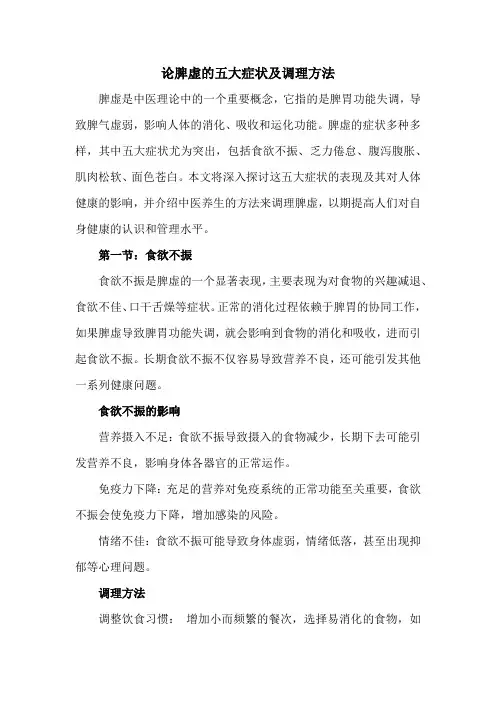 论脾虚的五大症状及调理方法

脾虚是中医理论中的一个重要概念，它指的是脾胃功能失调，导致脾气虚弱，影响人体的消化、吸收和运化功能。脾虚的症状多种多样，其中五大症状尤为突出，包括食欲不振、乏力倦怠、腹泻腹胀、肌肉松软、面色苍白。本文将深入探讨这五大症状的表现及其对人体健康的影响，并介绍中医养生的方法来调理脾虚，以期提高人们对自身健康的认识和管理水平。

第一节：食欲不振

食欲不振是脾虚的一个显著表现，主要表现为对食物的兴趣减退、食欲不佳、口干舌燥等症状。正常的消化过程依赖于脾胃的协同工作，如果脾虚导致脾胃功能失调，就会影响到食物的消化和吸收，进而引起食欲不振。长期食欲不振不仅容易导致营养不良，还可能引发其他一系列健康问题。

食欲不振的影响

营养摄入不足：食欲不振导致摄入的食物减少，长期下去可能引发营养不良，影响身体各器官的正常运作。

免疫力下降：充足的营养对免疫系统的正常功能至关重要，食欲不振会使免疫力下降，增加感染的风险。

情绪不佳：食欲不振可能导致身体虚弱，情绪低落，甚至出现抑郁等心理问题。

调理方法

调整饮食习惯： 增加小而频繁的餐次，选择易消化的食物，如